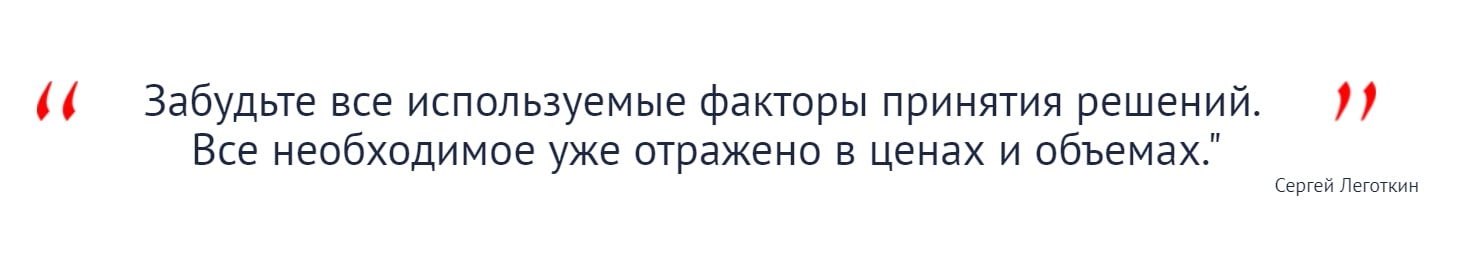 “ Забудьте все используемые факторы принятия решений. Все необходимое уже отражено в ценах и объемах." ”

Сергей Леготкин